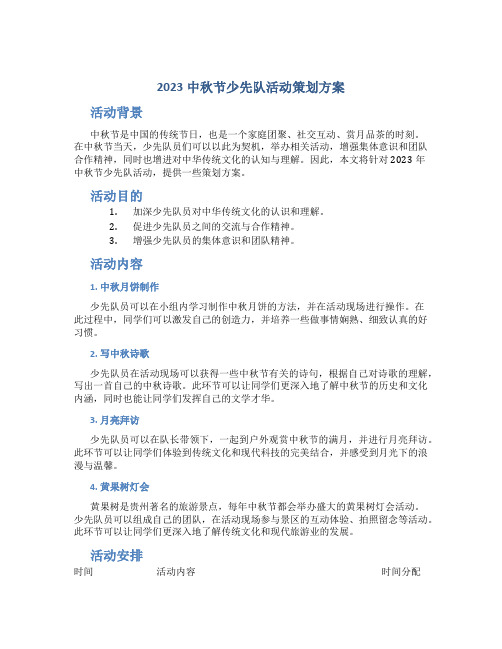 2023 中秋节少先队活动策划方案

活动背景

中秋节是中国的传统节日，也是一个家庭团聚、社交互动、赏月品茶的时刻。在中秋节当天，少先队员们可以以此为契机，举办相关活动，增强集体意识和团队合作精神，同时也增进对中华传统文化的认知与理解。因此，本文将针对 2023 年中秋节少先队活动，提供一些策划方案。

活动目的

1. 加深少先队员对中华传统文化的认识和理解。
2. 促进少先队员之间的交流与合作精神。
3. 增强少先队员的集体意识和团队精神。

活动内容

1. 中秋月饼制作

少先队员可以在小组内学习制作中秋月饼的方法，并在活动现场进行操作。在此过程中，同学们可以激发自己的创造力，并培养一些做事情娴熟、细致认真的好习惯。

2. 写中秋诗歌

少先队员在活动现场可以获得一些中秋节有关的诗句，根据自己对诗歌的理解，写出一首自己的中秋诗歌。此环节可以让同学们更深入地了解中秋节的历史和文化内涵，同时也能让同学们发挥自己的文学才华。

3. 月亮拜访

少先队员可以在队长带领下，一起到户外观赏中秋节的满月，并进行月亮拜访。此环节可以让同学们体验到传统文化和现代科技的完美结合，并感受到月光下的浪漫与温馨。

4. 黄果树灯会

黄果树是贵州著名的旅游景点，每年中秋节都会举办盛大的黄果树灯会活动。少先队员可以组成自己的团队，在活动现场参与景区的互动体验、拍照留念等活动。此环节可以让同学们更深入地了解传统文化和现代旅游业的发展。

活动安排

| 时间 | 活动内容 | 时间分配 |
|---|---|---|